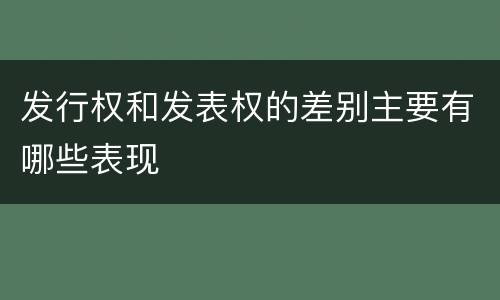 发行权和发表权的差别主要有哪些表现